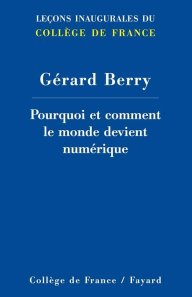 LEÇONS INAUGURALES DU
COLLÈGE DE FRANCE

Gérard Berry

Pourquoi et comment le monde devient numérique

Collège de France / Fayard